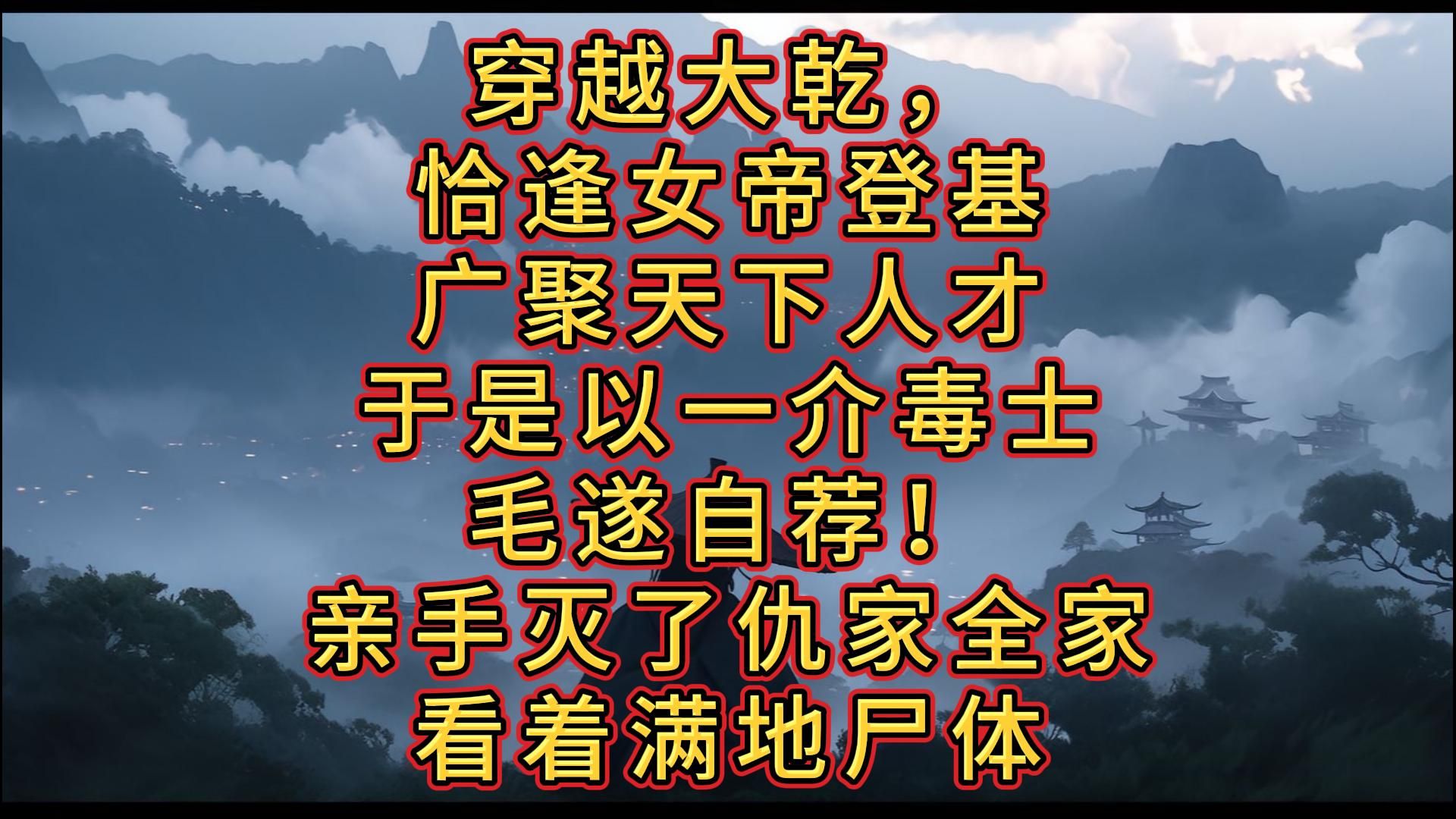 穿越大乾，
恰逢女帝登基
广聚天下人才
于是以一介毒士
毛遂自荐！
亲手灭了仇家全家
看着满地尸体